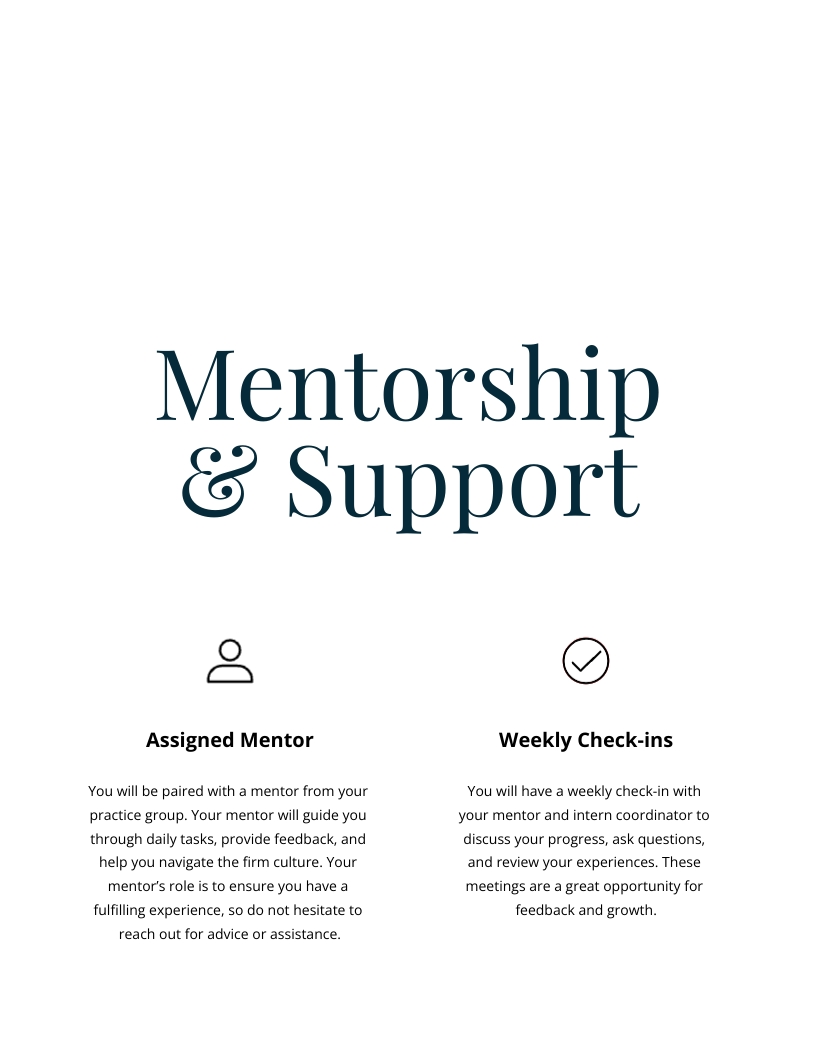 Mentorship & Support

Assigned Mentor

You will be paired with a mentor from your practice group. Your mentor will guide you through daily tasks, provide feedback, and help you navigate the firm culture. Your mentor's role is to ensure you have a fulfilling experience, so do not hesitate to reach out for advice or assistance.

Weekly Check-ins

You will have a weekly check-in with your mentor and intern coordinator to discuss your progress, ask questions, and review your experiences. These meetings are a great opportunity for feedback and growth.